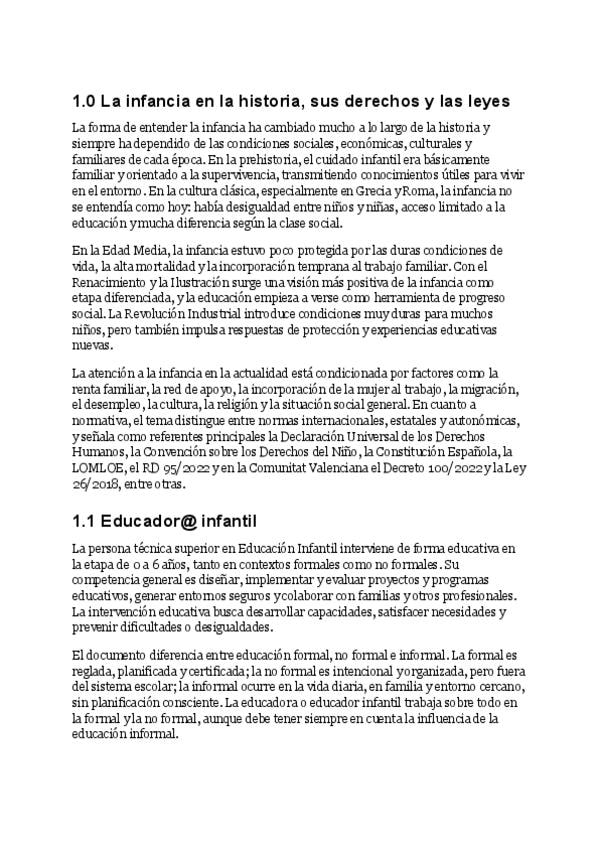 1.0 La infancia en la historia, sus derechos y las leyes

La forma de entender la infancia ha cambiado mucho a lo largo de la historia y siempre ha dependido de las condiciones sociales, económicas, culturales y familiares de cada época. En la prehistoria, el cuidado infantil era básicamente familiar y orientado a la supervivencia, transmitiendo conocimientos útiles para vivir en el entorno. En la cultura clásica, especialmente en Grecia y Roma, la infancia no se entendía como hoy: había desigualdad entre niños y niñas, acceso limitado a la educación y mucha diferencia según la clase social.

En la Edad Media, la infancia estuvo poco protegida por las duras condiciones de vida, la alta mortalidad y la incorporación temprana al trabajo familiar. Con el Renacimiento y la Ilustración surge una visión más positiva de la infancia como etapa diferenciada, y la educación empieza a verse como herramienta de progreso social. La Revolución Industrial introduce condiciones muy duras para muchos niños, pero también impulsa respuestas de protección y experiencias educativas nuevas.

La atención a la infancia en la actualidad está condicionada por factores como la renta familiar, la red de apoyo, la incorporación de la mujer al trabajo, la migración, el desempleo, la cultura, la religión y la situación social general. En cuanto a normativa, el tema distingue entre normas internacionales, estatales y autonómicas, y señala como referentes principales la Declaración Universal de los Derechos Humanos, la Convención sobre los Derechos del Niño, la Constitución Española, la LOMLOE, el RD 95/2022 y en la Comunitat Valenciana el Decreto 100/2022 y la Ley 26/2018, entre otras.

1.1 Educador@ infantil

La persona técnica superior en Educación Infantil interviene de forma educativa en la etapa de 0 a 6 años, tanto en contextos formales como no formales. Su competencia general es diseñar, implementar y evaluar proyectos y programas educativos, generar entornos seguros y colaborar con familias y otros profesionales. La intervención educativa busca desarrollar capacidades, satisfacer necesidades y prevenir dificultades o desigualdades.

El documento diferencia entre educación formal, no formal e informal. La formal es reglada, planificada y certificada; la no formal es intencional y organizada, pero fuera del sistema escolar; la informal ocurre en la vida diaria, en familia y entorno cercano, sin planificación consciente. La educadora o educador infantil trabaja sobre todo en la formal y la no formal, aunque debe tener siempre en cuenta la influencia de la educación informal.